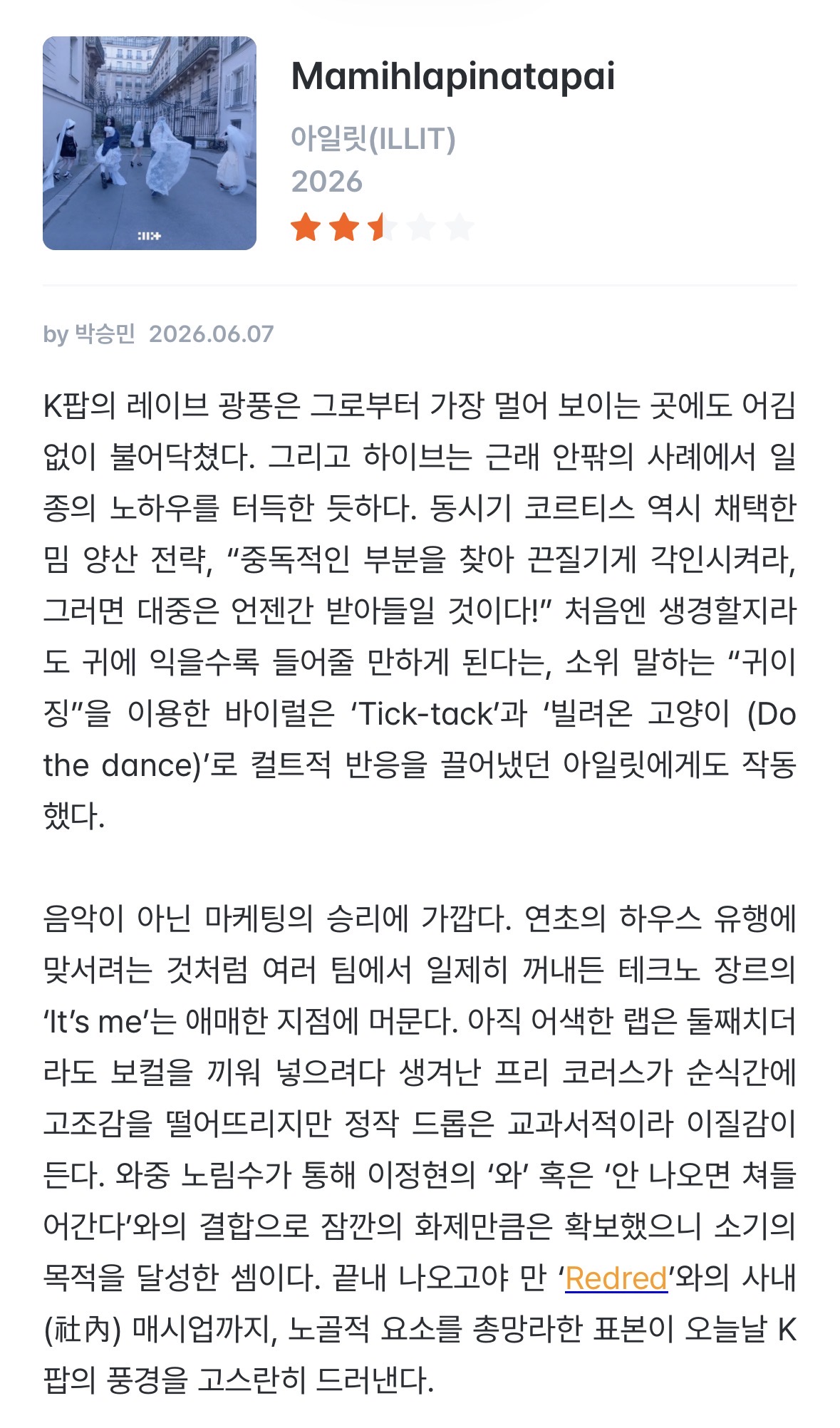 Mamihlapinatapai

아일릿(ILLIT)

2026

by 박승민 2026.06.07

K팝의 레이브 광풍은 그로부터 가장 멀어 보이는 곳에도 어김없이 불어닥쳤다. 그리고 하이브는 근래 안팎의 사례에서 일종의 노하우를 터득한 듯하다. 동시기 코르티스 역시 채택한 밈 양산 전략, “중독적인 부분을 찾아 끈질기게 각인시켜라, 그러면 대중은 언젠간 받아들일 것이다!” 처음엔 생경할지라도 귀에 익을수록 들어줄 만하게 된다는, 소위 말하는 “귀이징”을 이용한 바이럴은 ‘Tick-tack’과 ‘빌려온 고양이 (Do the dance)’로 컬트적 반응을 끌어냈던 아일릿에게도 작동했다.

음악이 아닌 마케팅의 승리에 가깝다. 연초의 하우스 유행에 맞서려는 것처럼 여러 팀에서 일제히 꺼내든 테크노 장르의 ‘It’s me’는 애매한 지점에 머문다. 아직 어색한 랩은 둘째치더라도 보컬을 끼워 넣으려다 생겨난 프리 코러스가 순식간에 고조감을 떨어뜨리지만 정작 드롭은 교과서적이라 이질감이 든다. 와중 노림수가 통해 이정현의 ‘와’ 혹은 ‘안 나오면 쳐들어간다’와의 결합으로 잠깐의 화제만큼은 확보했으니 소기의 목적을 달성한 셈이다. 끝내 나오고야 만 ‘Redred’와의 사내(社內) 매시업까지, 노골적 요소를 총망라한 표본이 오늘날 K팝의 풍경을 고스란히 드러낸다.